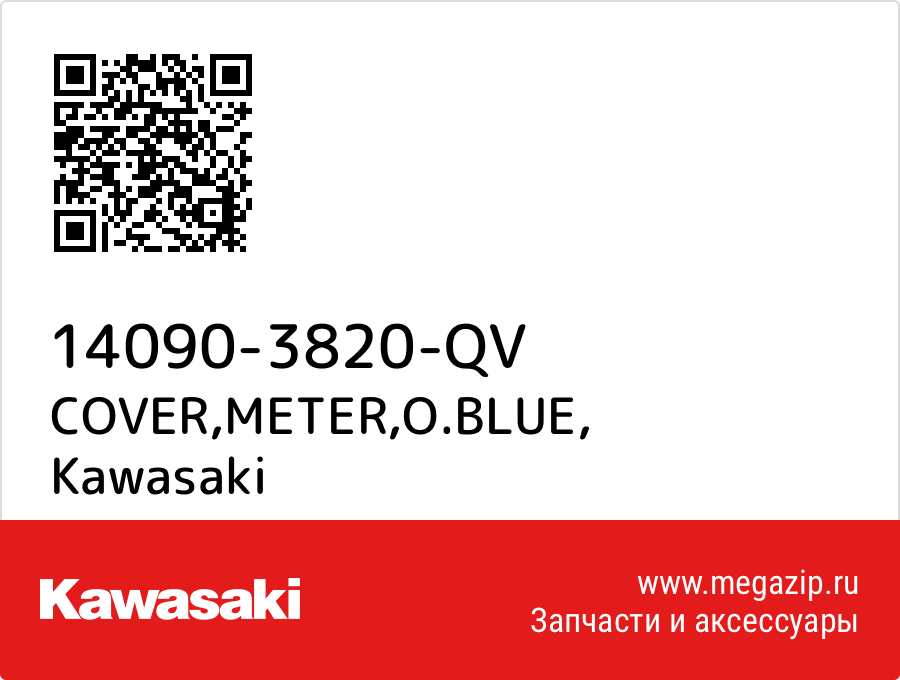 14090-3820-QV
COVER,METER,O.BLUE,
Kawasaki

Kawasaki

www.megazip.ru
Запчасти и аксессуары